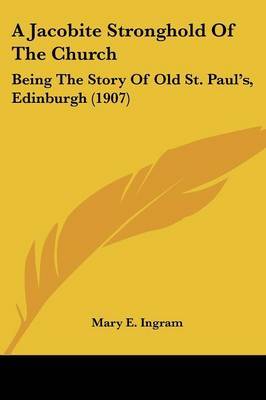 A Jacobite Stronghold Of The Church

Being The Story Of Old St. Paul's, Edinburgh (1907)

Mary E. Ingram